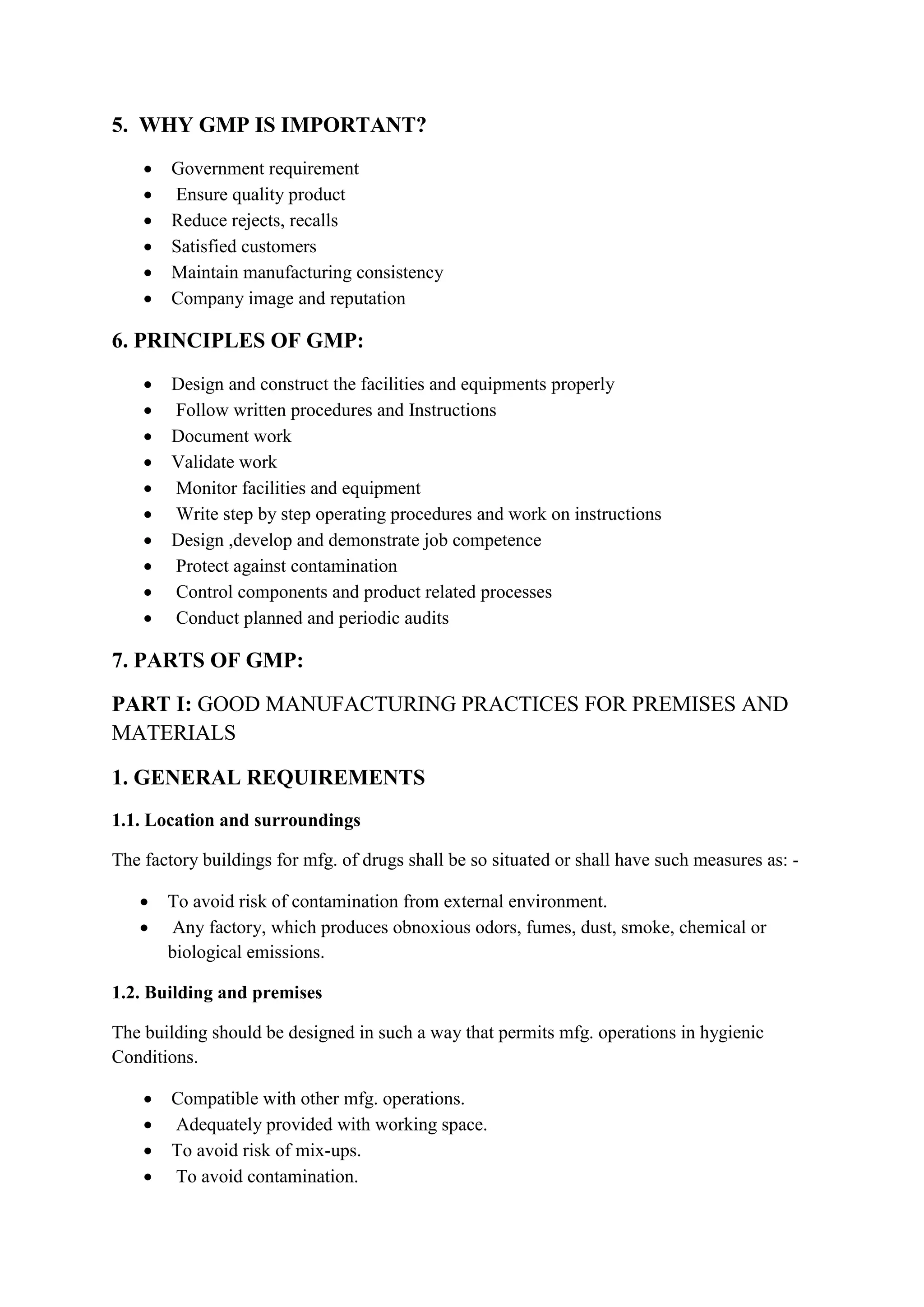 5. WHY GMP IS IMPORTANT?

• Government requirement
• Ensure quality product
• Reduce rejects, recalls
• Satisfied customers
• Maintain manufacturing consistency
• Company image and reputation

6. PRINCIPLES OF GMP:

• Design and construct the facilities and equipments properly
• Follow written procedures and Instructions
• Document work
• Validate work
• Monitor facilities and equipment
• Write step by step operating procedures and work on instructions
• Design ,develop and demonstrate job competence
• Protect against contamination
• Control components and product related processes
• Conduct planned and periodic audits

7. PARTS OF GMP:

PART I: GOOD MANUFACTURING PRACTICES FOR PREMISES AND MATERIALS

1. GENERAL REQUIREMENTS

1.1. Location and surroundings

The factory buildings for mfg. of drugs shall be so situated or shall have such measures as: -

• To avoid risk of contamination from external environment.
• Any factory, which produces obnoxious odors, fumes, dust, smoke, chemical or biological emissions.

1.2. Building and premises

The building should be designed in such a way that permits mfg. operations in hygienic Conditions.

• Compatible with other mfg. operations.
• Adequately provided with working space.
• To avoid risk of mix-ups.
• To avoid contamination.